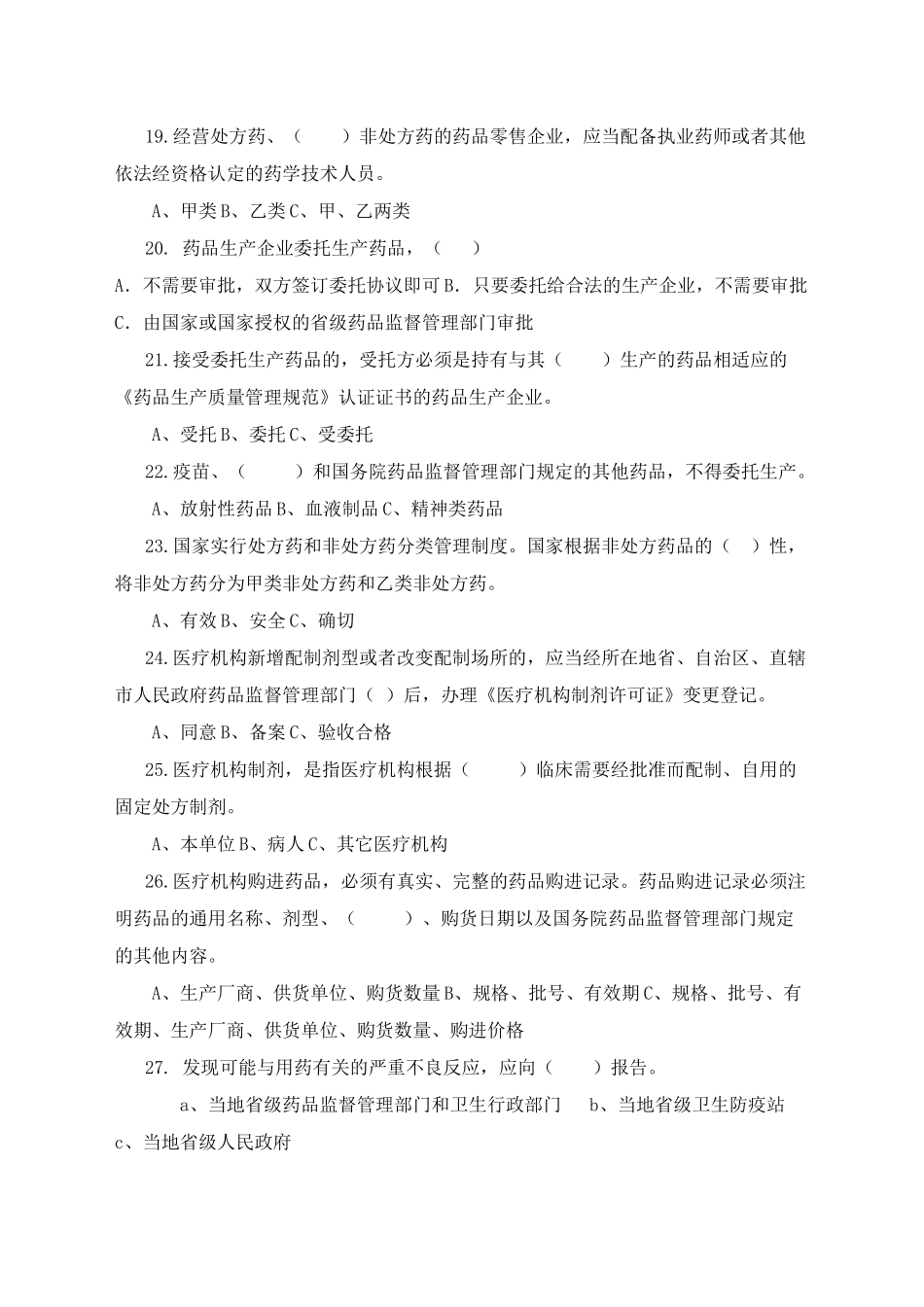 19.经营处方药、（　　）非处方药的药品零售企业，应当配备执业药师或者其他依法经资格认定的药学技术人员。

A、甲类 B、乙类 C、甲、乙两类

20. 药品生产企业委托生产药品，（　　）

A. 不需要审批，双方签订委托协议即可 B. 只要委托给合法的生产企业，不需要审批 C. 由国家或国家授权的省级药品监督管理部门审批

21.接受委托生产药品的，受托方必须是持有与其（　　）生产的药品相适应的《药品生产质量管理规范》认证证书的药品生产企业。

A、受托 B、委托 C、受委托

22.疫苗、（　　）和国务院药品监督管理部门规定的其他药品，不得委托生产。

A、放射性药品 B、血液制品 C、精神类药品

23.国家实行处方药和非处方药分类管理制度。国家根据非处方药品的（　）性，将非处方药分为甲类非处方药和乙类非处方药。

A、有效 B、安全 C、确切

24.医疗机构新增配制剂型或者改变配制场所的，应当经所在地省、自治区、直辖市人民政府药品监督管理部门（ ）后，办理《医疗机构制剂许可证》变更登记。

A、同意 B、备案 C、验收合格

25.医疗机构制剂，是指医疗机构根据（　　）临床需要经批准而配制、自用的固定处方制剂。

A、本单位 B、病人 C、其它医疗机构

26.医疗机构购进药品，必须有真实、完整的药品购进记录。药品购进记录必须注明药品的通用名称、剂型、（　　）、购货日期以及国务院药品监督管理部门规定的其他内容。

A、生产厂商、供货单位、购货数量 B、规格、批号、有效期 C、规格、批号、有效期、生产厂商、供货单位、购货数量、购进价格

27. 发现可能与用药有关的严重不良反应，应向（　　）报告。

a、当地省级药品监督管理部门和卫生行政部门　b、当地省级卫生防疫站 c、当地省级人民政府